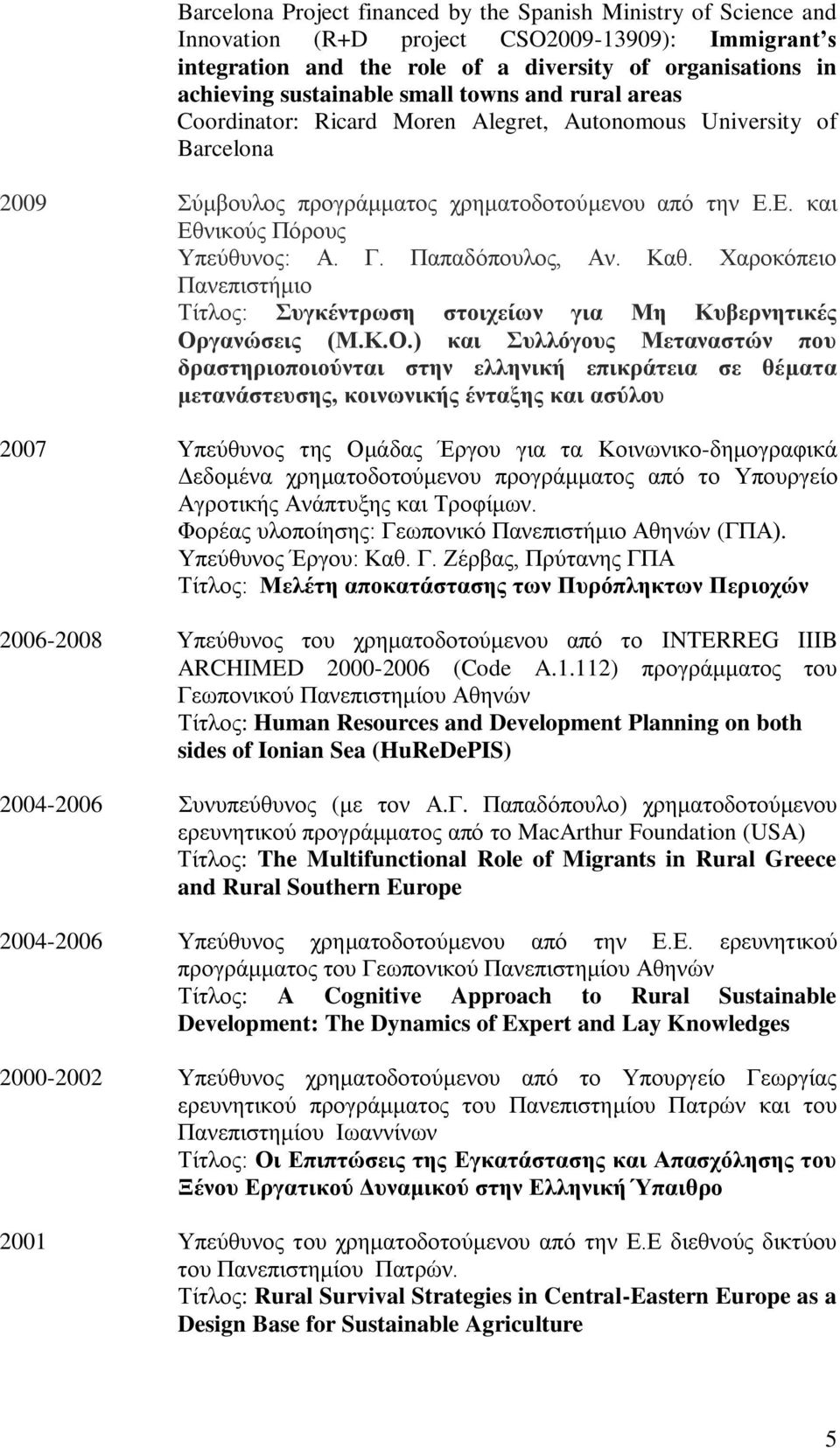 Barcelona Project financed by the Spanish Ministry of Science and Innovation (R+D project CSO2009-13909): Immigrant's integration and the role of a diversity of organisations in achieving sustainable small towns and rural areas
Coordinator: Ricard Moren Alegret, Autonomous University of Barcelona

2009 Σύμβουλος προγράμματος χρηματοδοτούμενου από την Ε.Ε. και Εθνικούς Πόρους
Υπεύθυνος: Α. Γ. Παπαδόπουλος, Αν. Καθ. Χαροκόπειο Πανεπιστήμιο
Τίτλος: Συγκέντρωση στοιχείων για Μη Κυβερνητικές Οργανώσεις (Μ.Κ.Ο.) και Συλλόγους Μεταναστών που δραστηριοποιούνται στην ελληνική επικράτεια σε θέματα μετανάστευσης, κοινωνικής ένταξης και ασύλου

2007 Υπεύθυνος της Ομάδας Έργου για τα Κοινωνικο-δημογραφικά Δεδομένα χρηματοδοτούμενου προγράμματος από το Υπουργείο Αγροτικής Ανάπτυξης και Τροφίμων.
Φορέας υλοποίησης: Γεωπονικό Πανεπιστήμιο Αθηνών (ΓΠΑ).
Υπεύθυνος Έργου: Καθ. Γ. Ζέρβας, Πρύτανης ΓΠΑ
Τίτλος: Μελέτη αποκατάστασης των Πυρόπληκτων Περιοχών

2006-2008 Υπεύθυνος του χρηματοδοτούμενου από το INTERREG IIIB ARCHIMED 2000-2006 (Code A.1.112) προγράμματος του Γεωπονικού Πανεπιστημίου Αθηνών
Τίτλος: Human Resources and Development Planning on both sides of Ionian Sea (HuReDePIS)

2004-2006 Συνυπεύθυνος (με τον Α.Γ. Παπαδόπουλο) χρηματοδοτούμενου ερευνητικού προγράμματος από το MacArthur Foundation (USA)
Τίτλος: The Multifunctional Role of Migrants in Rural Greece and Rural Southern Europe

2004-2006 Υπεύθυνος χρηματοδοτούμενου από την Ε.Ε. ερευνητικού προγράμματος του Γεωπονικού Πανεπιστημίου Αθηνών
Τίτλος: A Cognitive Approach to Rural Sustainable Development: The Dynamics of Expert and Lay Knowledges

2000-2002 Υπεύθυνος χρηματοδοτούμενου από το Υπουργείο Γεωργίας ερευνητικού προγράμματος του Πανεπιστημίου Πατρών και του Πανεπιστημίου Ιωαννίνων
Τίτλος: Οι Επιπτώσεις της Εγκατάστασης και Απασχόλησης του Ξένου Εργατικού Δυναμικού στην Ελληνική Ύπαιθρο

2001 Υπεύθυνος του χρηματοδοτούμενου από την Ε.Ε διεθνούς δικτύου του Πανεπιστημίου Πατρών.
Τίτλος: Rural Survival Strategies in Central-Eastern Europe as a Design Base for Sustainable Agriculture

5